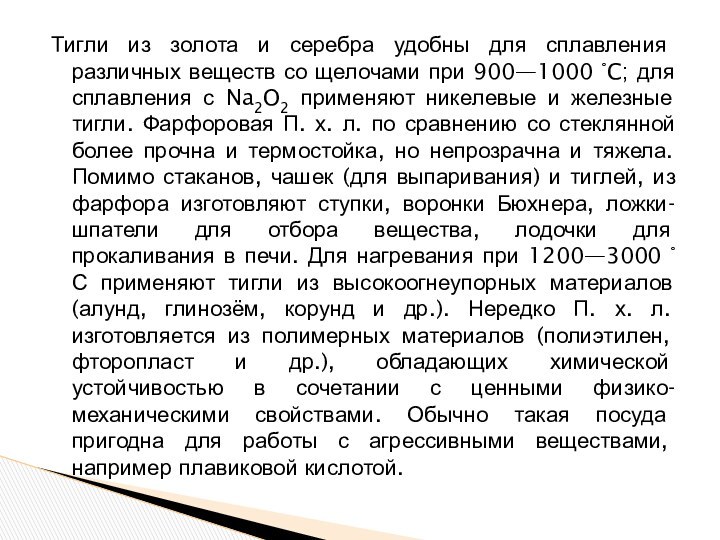 Тигли из золота и серебра удобны для сплавления различных веществ со щелочами при 900—1000 °C; для сплавления с $Na_2O_2$ применяют никелевые и железные тигли. Фарфоровая П. х. л. по сравнению со стеклянной более прочна и термостойка, но непрозрачна и тяжела. Помимо стаканов, чашек (для выпаривания) и тиглей, из фарфора изготовляют ступки, воронки Бюхнера, ложки-шпатели для отбора вещества, лодочки для прокаливания в печи. Для нагревания при 1200—3000 ° C применяют тигли из высокоогнеупорных материалов (алунд, глинозём, корунд и др.). Нередко П. х. л. изготовляется из полимерных материалов (полиэтилен, фторопласт и др.), обладающих химической устойчивостью в сочетании с ценными физико-механическими свойствами. Обычно такая посуда пригодна для работы с агрессивными веществами, например плавиковой кислотой.